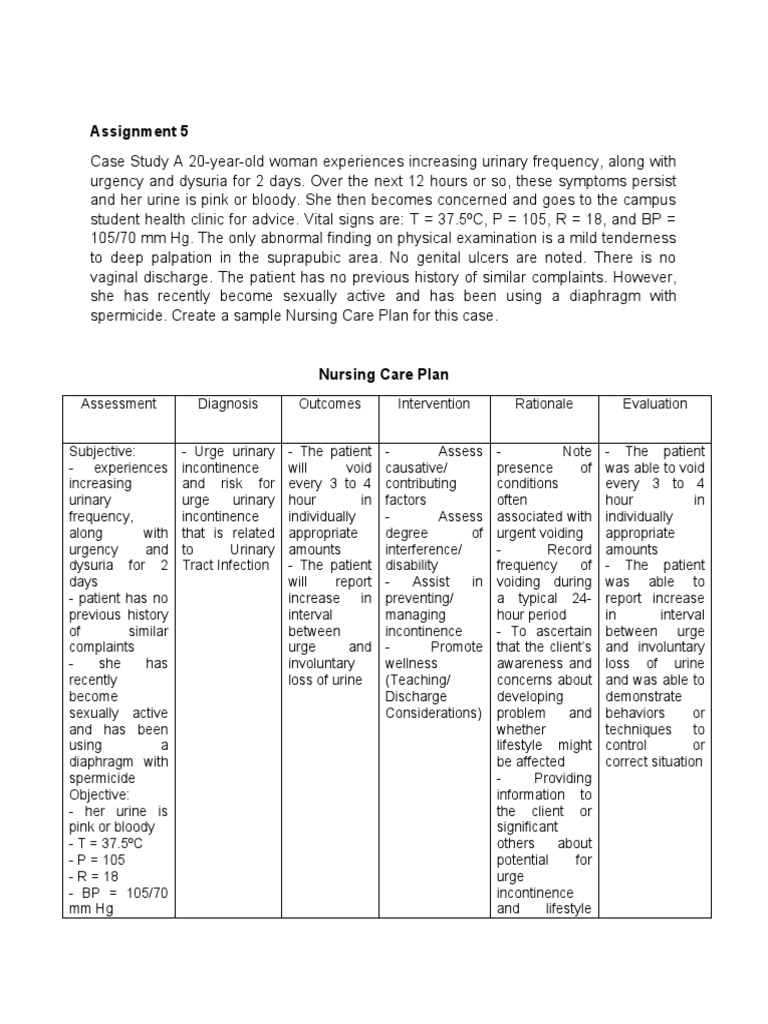 Assignment 5

Case Study A 20-year-old woman experiences increasing urinary frequency, along with urgency and dysuria for 2 days. Over the next 12 hours or so, these symptoms persist and her urine is pink or bloody. She then becomes concerned and goes to the campus student health clinic for advice. Vital signs are: T = 37.5ºC, P = 105, R = 18, and BP = 105/70 mm Hg. The only abnormal finding on physical examination is a mild tenderness to deep palpation in the suprapubic area. No genital ulcers are noted. There is no vaginal discharge. The patient has no previous history of similar complaints. However, she has recently become sexually active and has been using a diaphragm with spermicide. Create a sample Nursing Care Plan for this case.

Nursing Care Plan

| Assessment | Diagnosis | Outcomes | Intervention | Rationale | Evaluation |
|---|---|---|---|---|---|
| Subjective: - experiences increasing urinary frequency, along with urgency and dysuria for 2 days - patient has no previous history of similar complaints - she has recently become sexually active and has been using a diaphragm with spermicide Objective: - her urine is pink or bloody - T = 37.5ºC - P = 105 - R = 18 - BP = 105/70 mm Hg | - Urge urinary incontinence and risk for urge urinary incontinence that is related to Urinary Tract Infection | - The patient will void every 3 to 4 hour in individually appropriate amounts - The patient will report increase in interval between urge and involuntary loss of urine | - Assess causative/ contributing factors - Assess degree of interference/ disability - Assist in preventing/ managing incontinence - Promote wellness (Teaching/ Discharge Considerations) | - Note presence of conditions often associated with urgent voiding - Record frequency of voiding during a typical 24-hour period - To ascertain that the client's awareness and concerns about developing problem and whether lifestyle might be affected - Providing information to the client or significant others about potential for urge incontinence and lifestyle | - The patient was able to void every 3 to 4 hour in individually appropriate amounts - The patient was able to report increase in interval between urge and involuntary loss of urine and was able to demonstrate behaviors or techniques to control or correct situation |